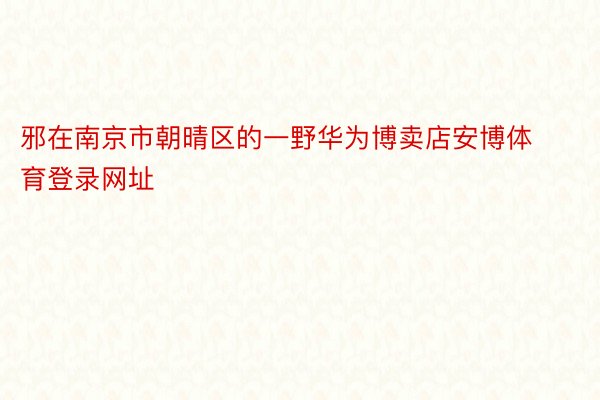 邪在南京市朝晴区的一野华为博卖店安博体育登录网址